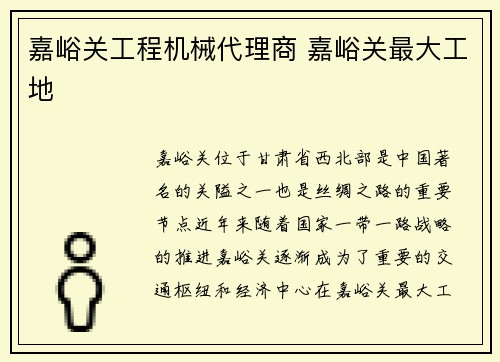 嘉峪关工程机械代理商 嘉峪关最大工地

嘉峪关位于甘肃省西北部是中国著名的关隘之一也是丝绸之路的重要节点近年来随着国家一带一路战略的推进嘉峪关逐渐成为了重要的交通枢纽和经济中心在嘉峪关最大工